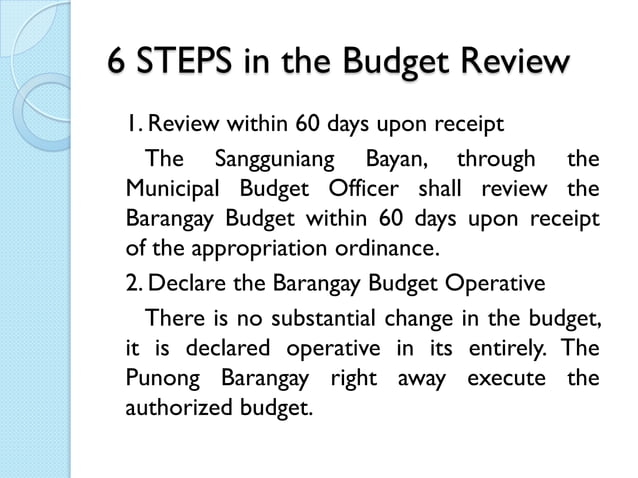 6 STEPS in the Budget Review

1. Review within 60 days upon receipt

The Sangguniang Bayan, through the Municipal Budget Officer shall review the Barangay Budget within 60 days upon receipt of the appropriation ordinance.

2. Declare the Barangay Budget Operative

There is no substantial change in the budget, it is declared operative in its entirely. The Punong Barangay right away execute the authorized budget.